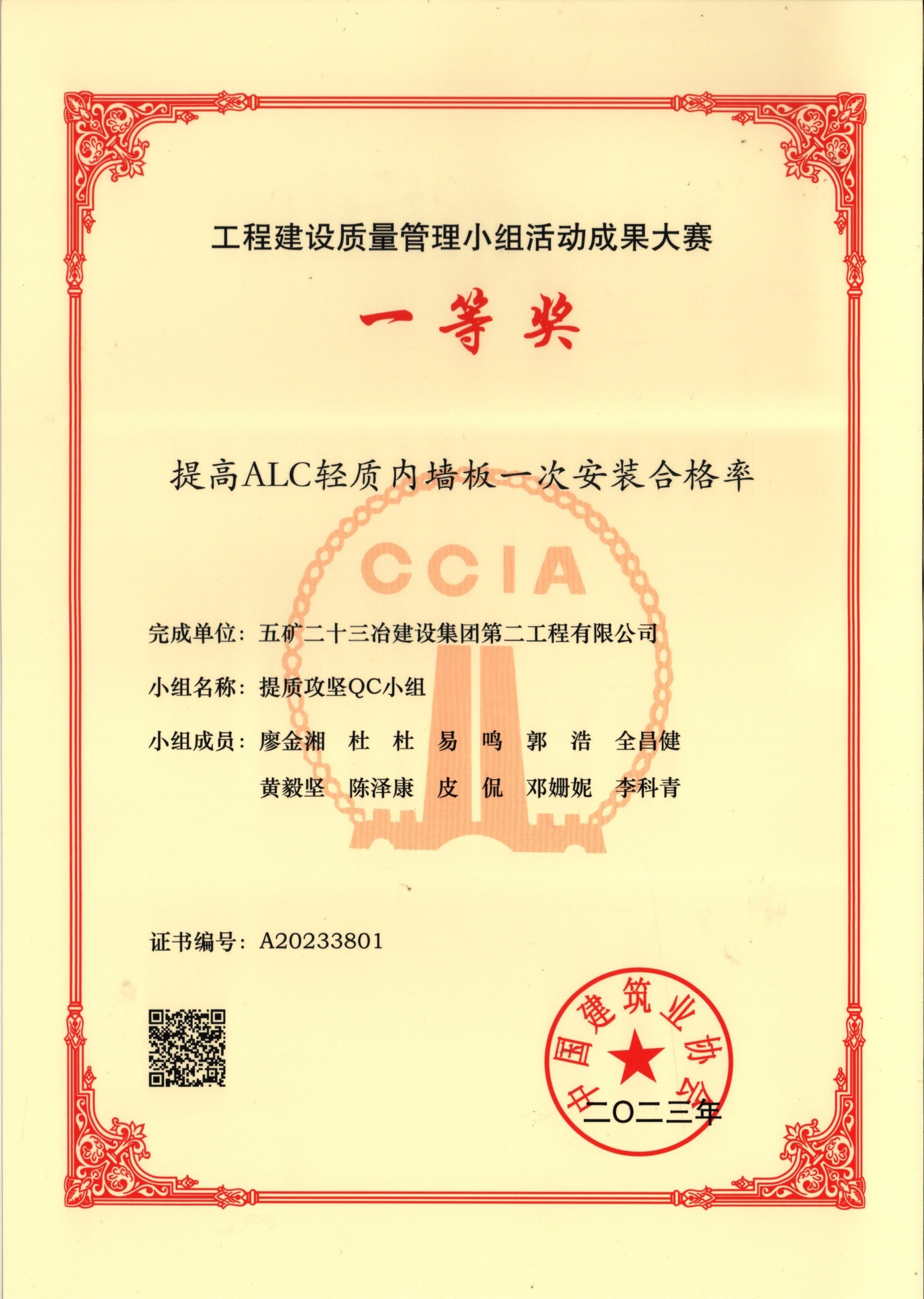 工程建设质量管理小组活动成果大赛

一等奖

提高ALC轻质内墙板一次安装合格率

CCIA

完成单位：五矿二十三冶建设集团第二工程有限公司

小组名称：提质攻坚QC小组

小组成员：廖金湘　杜　杜　易　鸣　郭　浩　全昌健
黄毅坚　陈泽康　皮　侃　邓姗妮　李科青

证书编号：A20233801

中国建筑业协会

二〇二三年